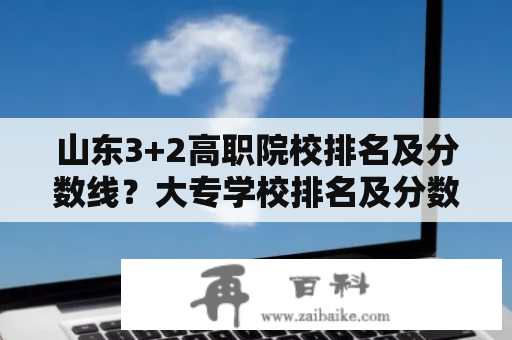 山东3+2高职院校排名及分数线？大专学校排名及分数

再 百科
www.zaibaike.com